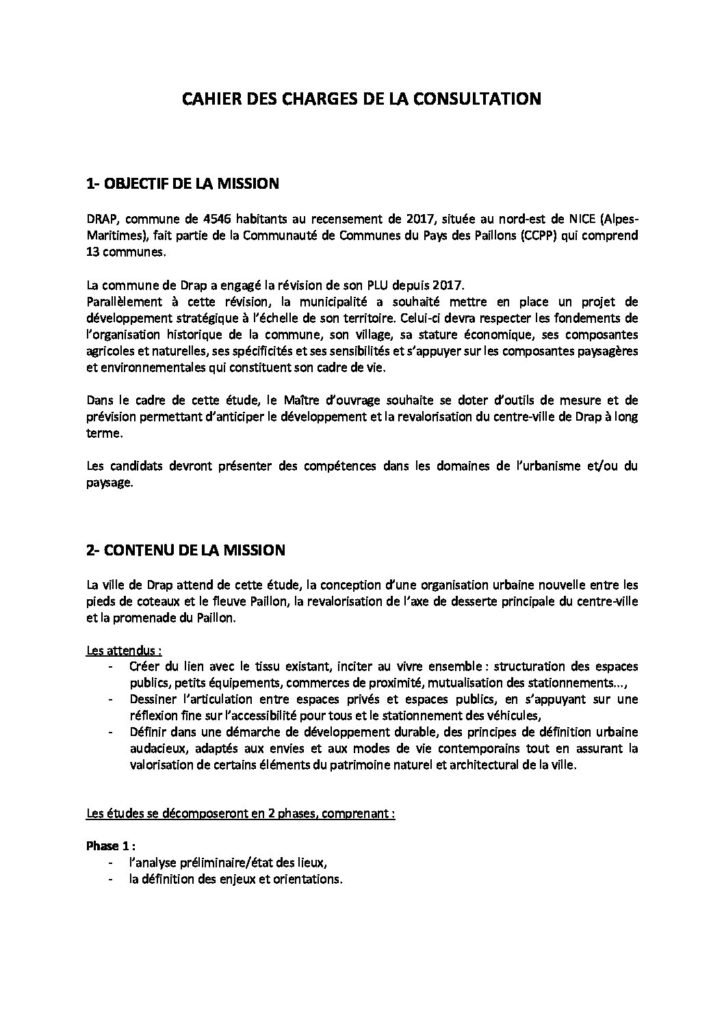 CAHIER DES CHARGES DE LA CONSULTATION

1- OBJECTIF DE LA MISSION

DRAP, commune de 4546 habitants au recensement de 2017, située au nord-est de NICE (Alpes-Maritimes), fait partie de la Communauté de Communes du Pays des Paillons (CCPP) qui comprend 13 communes.

La commune de Drap a engagé la révision de son PLU depuis 2017.
Parallèlement à cette révision, la municipalité a souhaité mettre en place un projet de développement stratégique à l'échelle de son territoire. Celui-ci devra respecter les fondements de l'organisation historique de la commune, son village, sa stature économique, ses composantes agricoles et naturelles, ses spécificités et ses sensibilités et s'appuyer sur les composantes paysagères et environnementales qui constituent son cadre de vie.

Dans le cadre de cette étude, le Maître d'ouvrage souhaite se doter d'outils de mesure et de prévision permettant d'anticiper le développement et la revalorisation du centre-ville de Drap à long terme.

Les candidats devront présenter des compétences dans les domaines de l'urbanisme et/ou du paysage.

2- CONTENU DE LA MISSION

La ville de Drap attend de cette étude, la conception d'une organisation urbaine nouvelle entre les pieds de coteaux et le fleuve Paillon, la revalorisation de l'axe de desserte principale du centre-ville et la promenade du Paillon.

Les attendus :
- Créer du lien avec le tissu existant, inciter au vivre ensemble : structuration des espaces publics, petits équipements, commerces de proximité, mutualisation des stationnements...,
- Dessiner l'articulation entre espaces privés et espaces publics, en s'appuyant sur une réflexion fine sur l'accessibilité pour tous et le stationnement des véhicules,
- Définir dans une démarche de développement durable, des principes de définition urbaine audacieux, adaptés aux envies et aux modes de vie contemporains tout en assurant la valorisation de certains éléments du patrimoine naturel et architectural de la ville.

Les études se décomposeront en 2 phases, comprenant :

Phase 1 :
- l'analyse préliminaire/état des lieux,
- la définition des enjeux et orientations.